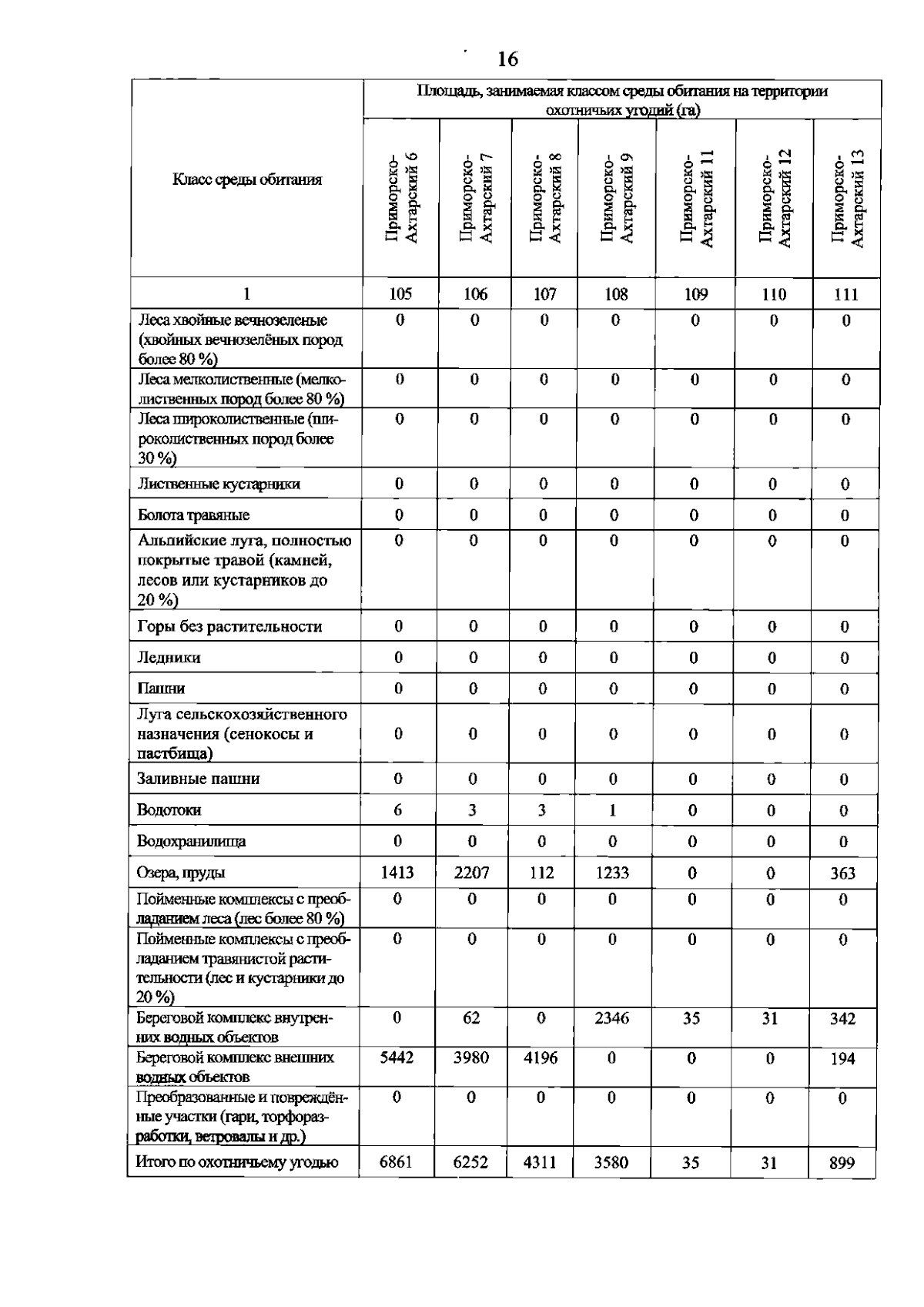 16

| Класс среды обитания | Площадь, занимаемая классом среды обитания на территории охотничьих угодий (га) | | | | | | |
|---|---|---|---|---|---|---|---|
| | Приморско-Ахтарский 6 | Приморско-Ахтарский 7 | Приморско-Ахтарский 8 | Приморско-Ахтарский 9 | Приморско-Ахтарский 11 | Приморско-Ахтарский 12 | Приморско-Ахтарский 13 |
| 1 | 105 | 106 | 107 | 108 | 109 | 110 | 111 |
| Леса хвойные вечнозеленые (хвойных вечнозелёных пород более 80 %) | 0 | 0 | 0 | 0 | 0 | 0 | 0 |
| Леса мелколиственные (мелколиственных пород более 80 %) | 0 | 0 | 0 | 0 | 0 | 0 | 0 |
| Леса широколиственные (широколиственных пород более 30 %) | 0 | 0 | 0 | 0 | 0 | 0 | 0 |
| Лиственные кустарники | 0 | 0 | 0 | 0 | 0 | 0 | 0 |
| Болота травяные | 0 | 0 | 0 | 0 | 0 | 0 | 0 |
| Альпийские луга, полностью покрытые травой (камней, лесов или кустарников до 20 %) | 0 | 0 | 0 | 0 | 0 | 0 | 0 |
| Горы без растительности | 0 | 0 | 0 | 0 | 0 | 0 | 0 |
| Ледники | 0 | 0 | 0 | 0 | 0 | 0 | 0 |
| Пашни | 0 | 0 | 0 | 0 | 0 | 0 | 0 |
| Луга сельскохозяйственного назначения (сенокосы и пастбища) | 0 | 0 | 0 | 0 | 0 | 0 | 0 |
| Заливные пашни | 0 | 0 | 0 | 0 | 0 | 0 | 0 |
| Водотоки | 6 | 3 | 3 | 1 | 0 | 0 | 0 |
| Водохранилища | 0 | 0 | 0 | 0 | 0 | 0 | 0 |
| Озера, пруды | 1413 | 2207 | 112 | 1233 | 0 | 0 | 363 |
| Пойменные комплексы с преобладанием леса (лес более 80 %) | 0 | 0 | 0 | 0 | 0 | 0 | 0 |
| Пойменные комплексы с преобладанием травянистой растительности (лес и кустарники до 20 %) | 0 | 0 | 0 | 0 | 0 | 0 | 0 |
| Береговой комплекс внутренних водных объектов | 0 | 62 | 0 | 2346 | 35 | 31 | 342 |
| Береговой комплекс внешних водных объектов | 5442 | 3980 | 4196 | 0 | 0 | 0 | 194 |
| Преобразованные и повреждённые участки (гари, торфоразработки, ветровалы и др.) | 0 | 0 | 0 | 0 | 0 | 0 | 0 |
| Итого по охотничьему угодью | 6861 | 6252 | 4311 | 3580 | 35 | 31 | 899 |